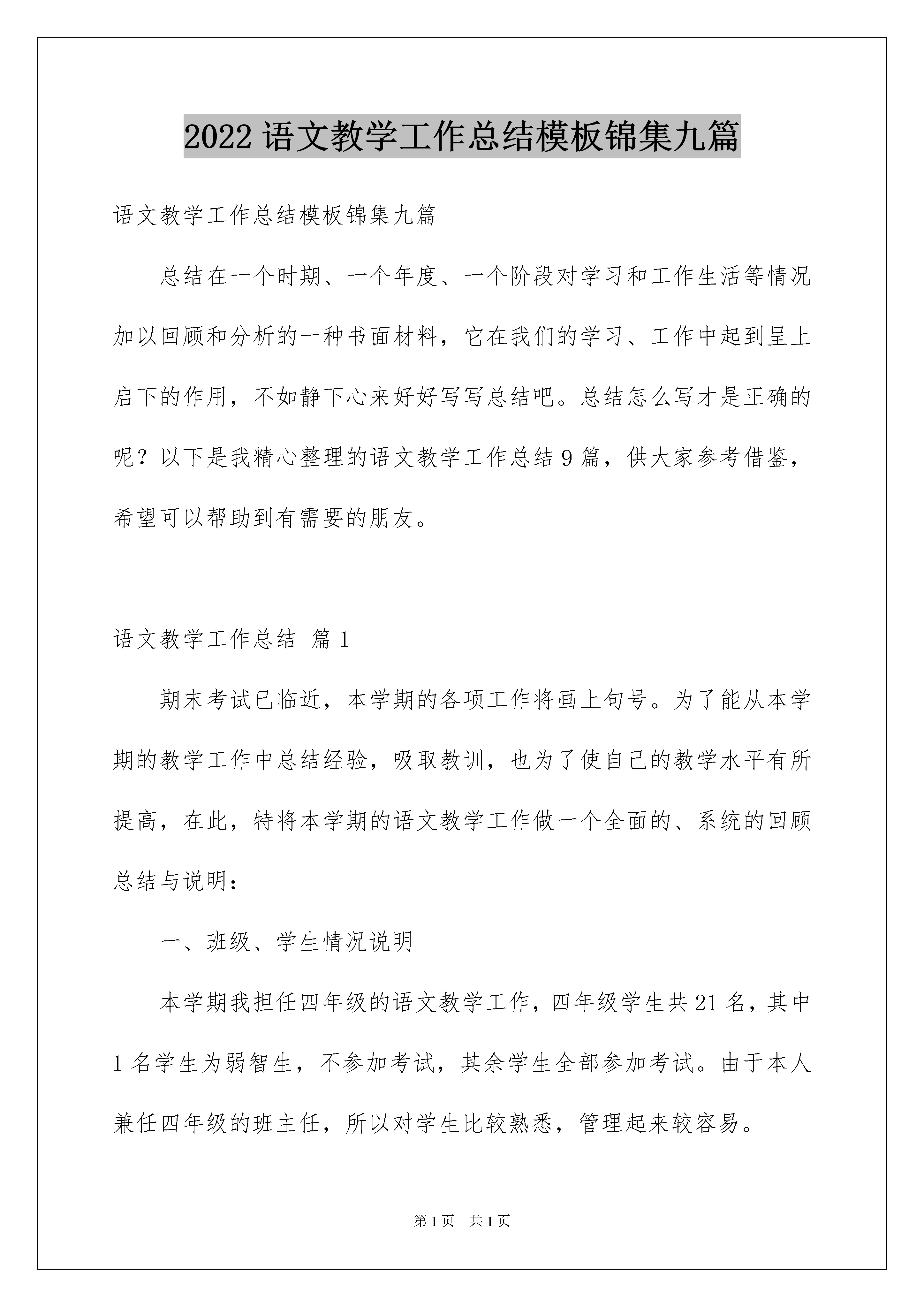 2022 语文教学工作总结模板锦集九篇

语文教学工作总结模板锦集九篇

总结在一个时期、一个年度、一个阶段对学习和工作生活等情况加以回顾和分析的一种书面材料，它在我们的学习、工作中起到呈上启下的作用，不如静下心来好好写写总结吧。总结怎么写才是正确的呢？以下是我精心整理的语文教学工作总结 9 篇，供大家参考借鉴，希望可以帮助到有需要的朋友。

语文教学工作总结 篇 1

期末考试已临近，本学期的各项工作将画上句号。为了能从本学期的教学工作中总结经验，吸取教训，也为了使自己的教学水平有所提高，在此，特将本学期的语文教学工作做一个全面的、系统的回顾总结与说明：

一、班级、学生情况说明

本学期我担任四年级的语文教学工作，四年级学生共 21 名，其中 1 名学生为弱智生，不参加考试，其余学生全部参加考试。由于本人兼任四年级的班主任，所以对学生比较熟悉，管理起来较容易。

第 1 页 共 1 页